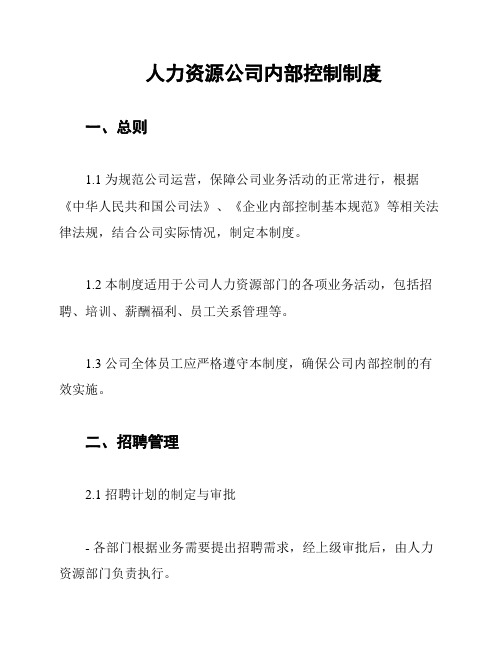 人力资源公司内部控制制度

一、总则

1.1 为规范公司运营，保障公司业务活动的正常进行，根据《中华人民共和国公司法》、《企业内部控制基本规范》等相关法律法规，结合公司实际情况，制定本制度。

1.2 本制度适用于公司人力资源部门的各项业务活动，包括招聘、培训、薪酬福利、员工关系管理等。

1.3 公司全体员工应严格遵守本制度，确保公司内部控制的有效实施。

二、招聘管理

2.1 招聘计划的制定与审批

- 各部门根据业务需要提出招聘需求，经上级审批后，由人力资源部门负责执行。